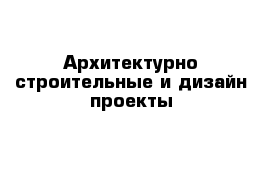 Архитектурно строительные и дизайн проекты